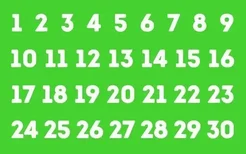 1 2 3 4 5 6 7 8 9
10 11 12 13 14 15 16
17 18 19 20 21 22 23
24 25 26 27 28 29 30